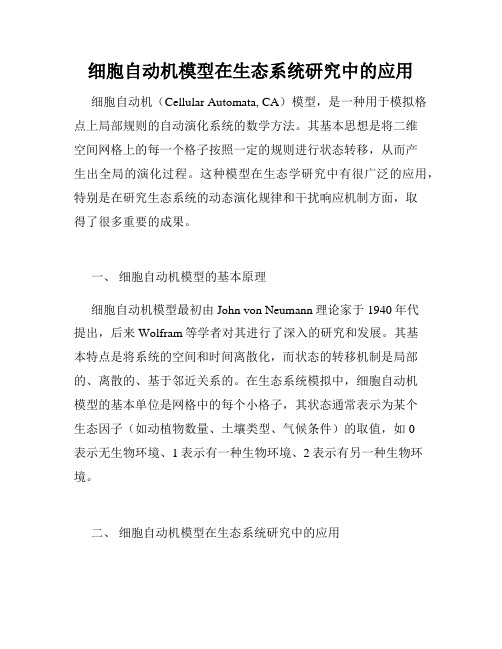 细胞自动机模型在生态系统研究中的应用

细胞自动机（Cellular Automata, CA）模型，是一种用于模拟格点上局部规则的自动演化系统的数学方法。其基本思想是将二维空间网格上的每一个格子按照一定的规则进行状态转移，从而产生出全局的演化过程。这种模型在生态学研究中有很广泛的应用，特别是在研究生态系统的动态演化规律和干扰响应机制方面，取得了很多重要的成果。

一、 细胞自动机模型的基本原理

细胞自动机模型最初由 John von Neumann 理论家于 1940 年代提出，后来 Wolfram 等学者对其进行了深入的研究和发展。其基本特点是将系统的空间和时间离散化，而状态的转移机制是局部的、离散的、基于邻近关系的。在生态系统模拟中，细胞自动机模型的基本单位是网格中的每个小格子，其状态通常表示为某个生态因子（如动植物数量、土壤类型、气候条件）的取值，如 0 表示无生物环境、1 表示有一种生物环境、2 表示有另一种生物环境。

二、 细胞自动机模型在生态系统研究中的应用